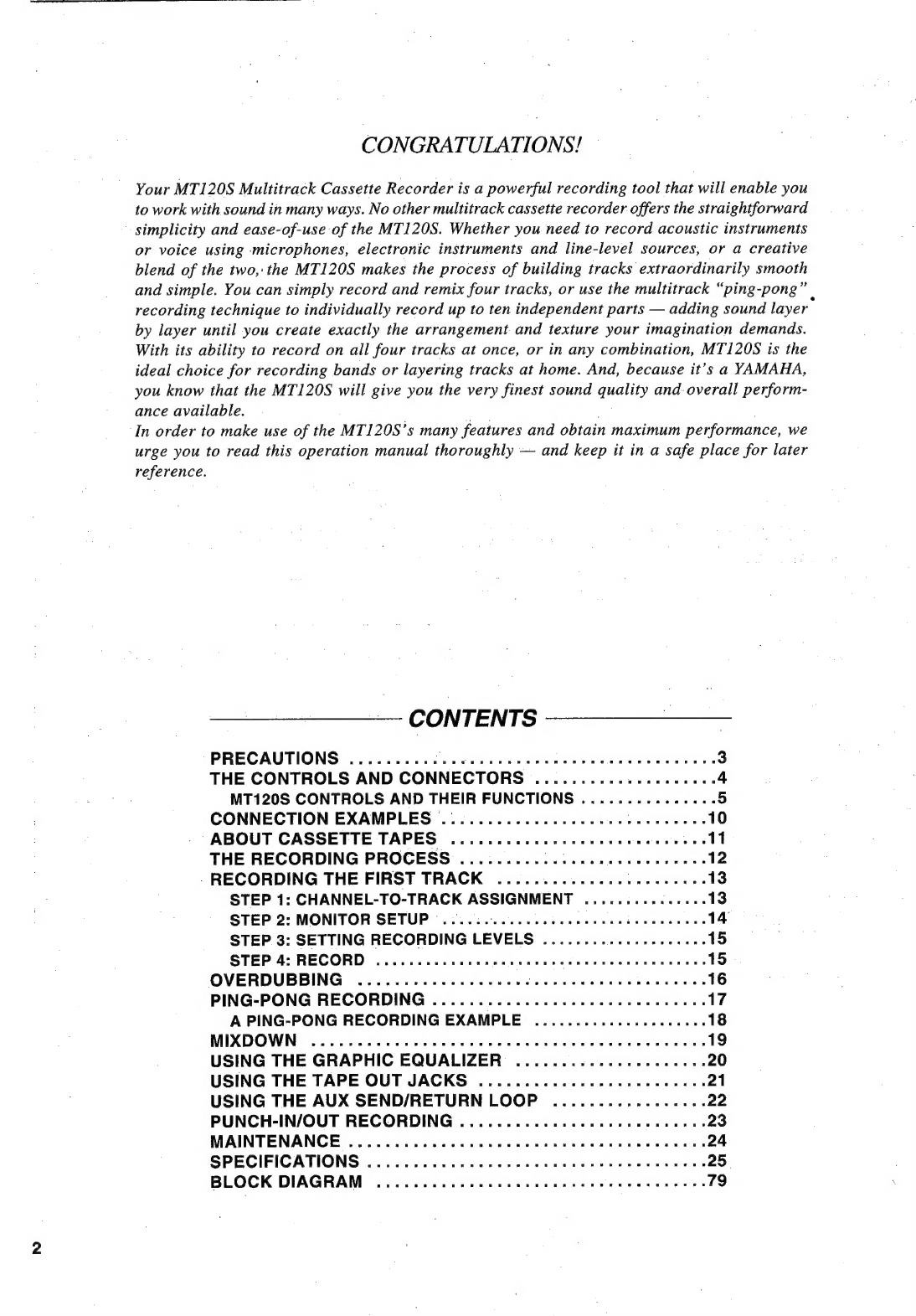 CONGRATULATIONS!

Your MT120S Multitrack Cassette Recorder is a powerful recording tool that will enable you to work with sound in many ways. No other multitrack cassette recorder offers the straightforward simplicity and ease-of-use of the MT120S. Whether you need to record acoustic instruments or voice using microphones, electronic instruments and line-level sources, or a creative blend of the two, the MT120S makes the process of building tracks extraordinarily smooth and simple. You can simply record and remix four tracks, or use the multitrack "ping-pong" recording technique to individually record up to ten independent parts — adding sound layer by layer until you create exactly the arrangement and texture your imagination demands. With its ability to record on all four tracks at once, or in any combination, MT120S is the ideal choice for recording bands or layering tracks at home. And, because it's a YAMAHA, you know that the MT120S will give you the very finest sound quality and overall performance available.
In order to make use of the MT120S's many features and obtain maximum performance, we urge you to read this operation manual thoroughly — and keep it in a safe place for later reference.

CONTENTS

PRECAUTIONS 3
THE CONTROLS AND CONNECTORS 4
MT120S CONTROLS AND THEIR FUNCTIONS 5
CONNECTION EXAMPLES 10
ABOUT CASSETTE TAPES 11
THE RECORDING PROCESS 12
RECORDING THE FIRST TRACK 13
STEP 1: CHANNEL-TO-TRACK ASSIGNMENT 13
STEP 2: MONITOR SETUP 14
STEP 3: SETTING RECORDING LEVELS 15
STEP 4: RECORD 15
OVERDUBBING 16
PING-PONG RECORDING 17
A PING-PONG RECORDING EXAMPLE 18
MIXDOWN 19
USING THE GRAPHIC EQUALIZER 20
USING THE TAPE OUT JACKS 21
USING THE AUX SEND/RETURN LOOP 22
PUNCH-IN/OUT RECORDING 23
MAINTENANCE 24
SPECIFICATIONS 25
BLOCK DIAGRAM 79

2